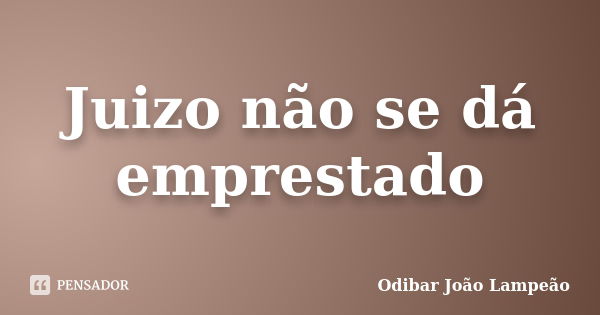 Juizo não se dá emprestado

PENSADOR

Odibar João Lampeão